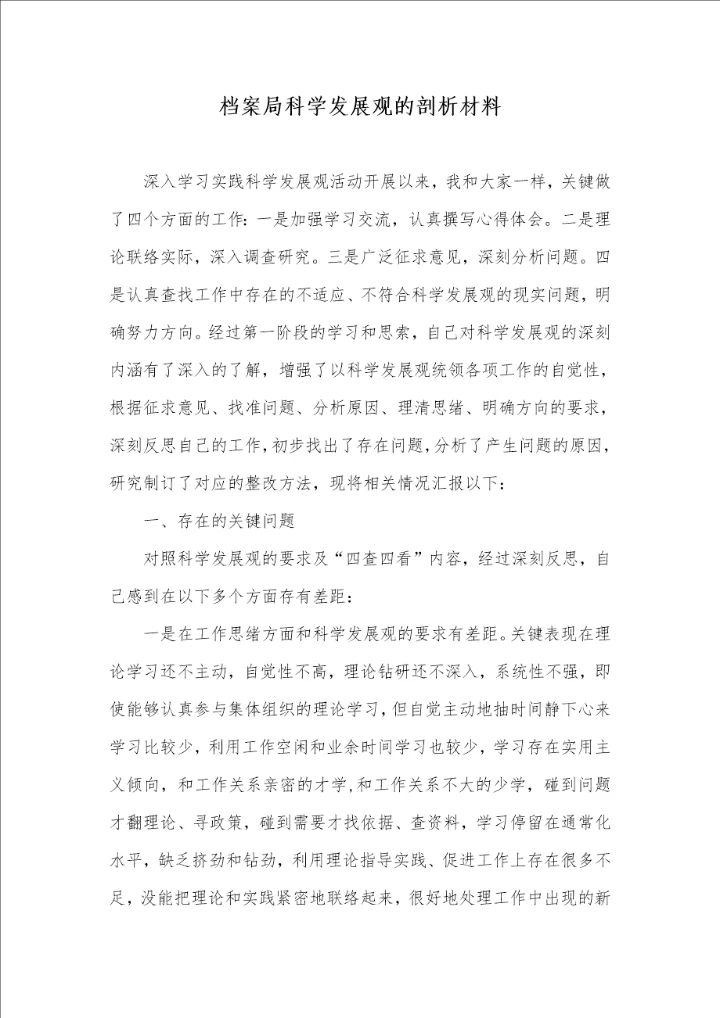 档案局科学发展观的剖析材料

深入学习实践科学发展观活动开展以来，我和大家一样，关键做了四个方面的工作：一是加强学习交流，认真撰写心得体会。二是理论联络实际，深入调查研究。三是广泛征求意见，深刻分析问题。四是认真查找工作中存在的不适应、不符合科学发展观的现实问题，明确努力方向。经过第一阶段的学习和思索，自己对科学发展观的深刻内涵有了深入的了解，增强了以科学发展观统领各项工作的自觉性，根据征求意见、找准问题、分析原因、理清思绪、明确方向的要求，深刻反思自己的工作，初步找出了存在问题，分析了产生问题的原因，研究制订了对应的整改方法，现将相关情况汇报以下：

一、存在的关键问题

对照科学发展观的要求及“四查四看”内容，经过深刻反思，自己感到在以下多个方面存有差距：

一是在工作思绪方面和科学发展观的要求有差距。关键表现在理论学习还不主动，自觉性不高，理论钻研还不深入，系统性不强，即使能够认真参与集体组织的理论学习，但自觉主动地抽时间静下心来学习比较少，利用工作空闲和业余时间学习也较少，学习存在实用主义倾向，和工作关系亲密的才学，和工作关系不大的少学，碰到问题才翻理论、寻政策，碰到需要才找依据、查资料，学习停留在通常化水平，缺乏挤劲和钻劲，利用理论指导实践、促进工作上存在很多不足，没能把理论和实践紧密地联络起来，很好地处理工作中出现的新